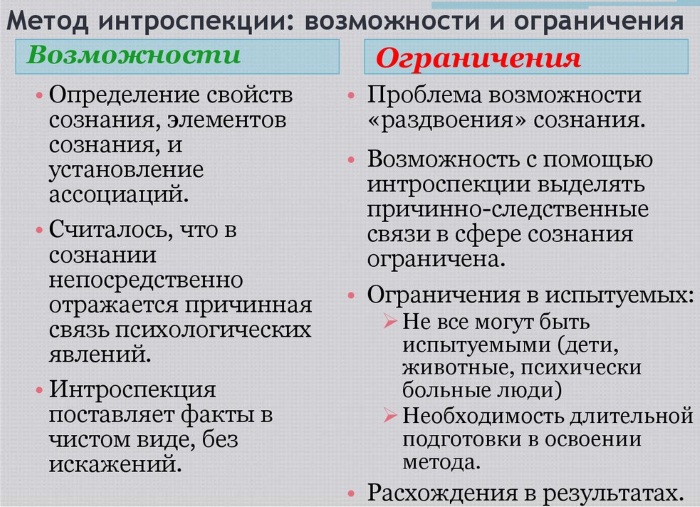 Метод интроспекции: возможности и ограничения

Возможности

• Определение свойств сознания, элементов сознания, и установление ассоциаций.

• Считалось, что в сознании непосредственно отражается причинная связь психологических явлений.

• Интроспекция поставляет факты в чистом виде, без искажений.

Ограничения

• Проблема возможности «раздвоения» сознания.

• Возможность с помощью интроспекции выделять причинно-следственные связи в сфере сознания ограничена.

• Ограничения в испытуемых:
➢ Не все могут быть испытуемыми (дети, животные, психически больные люди)
➢ Необходимость длительной подготовки в освоении метода.

• Расхождения в результатах.